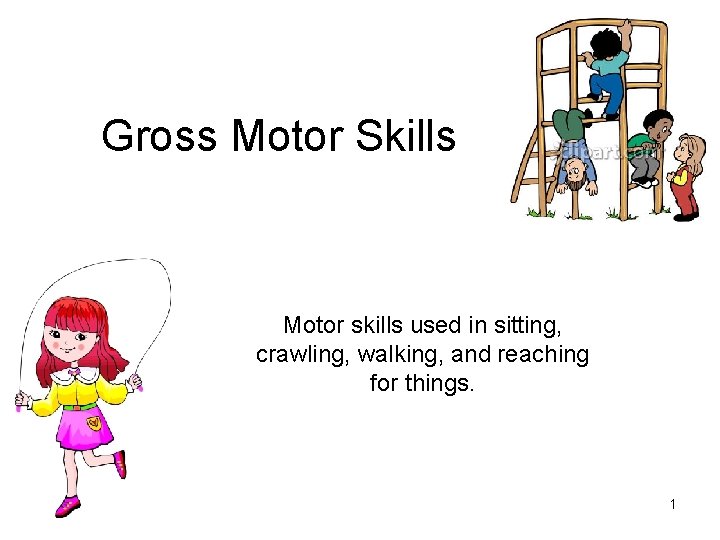 Gross Motor Skills

clipart.com

Motor skills used in sitting, crawling, walking, and reaching for things.

1